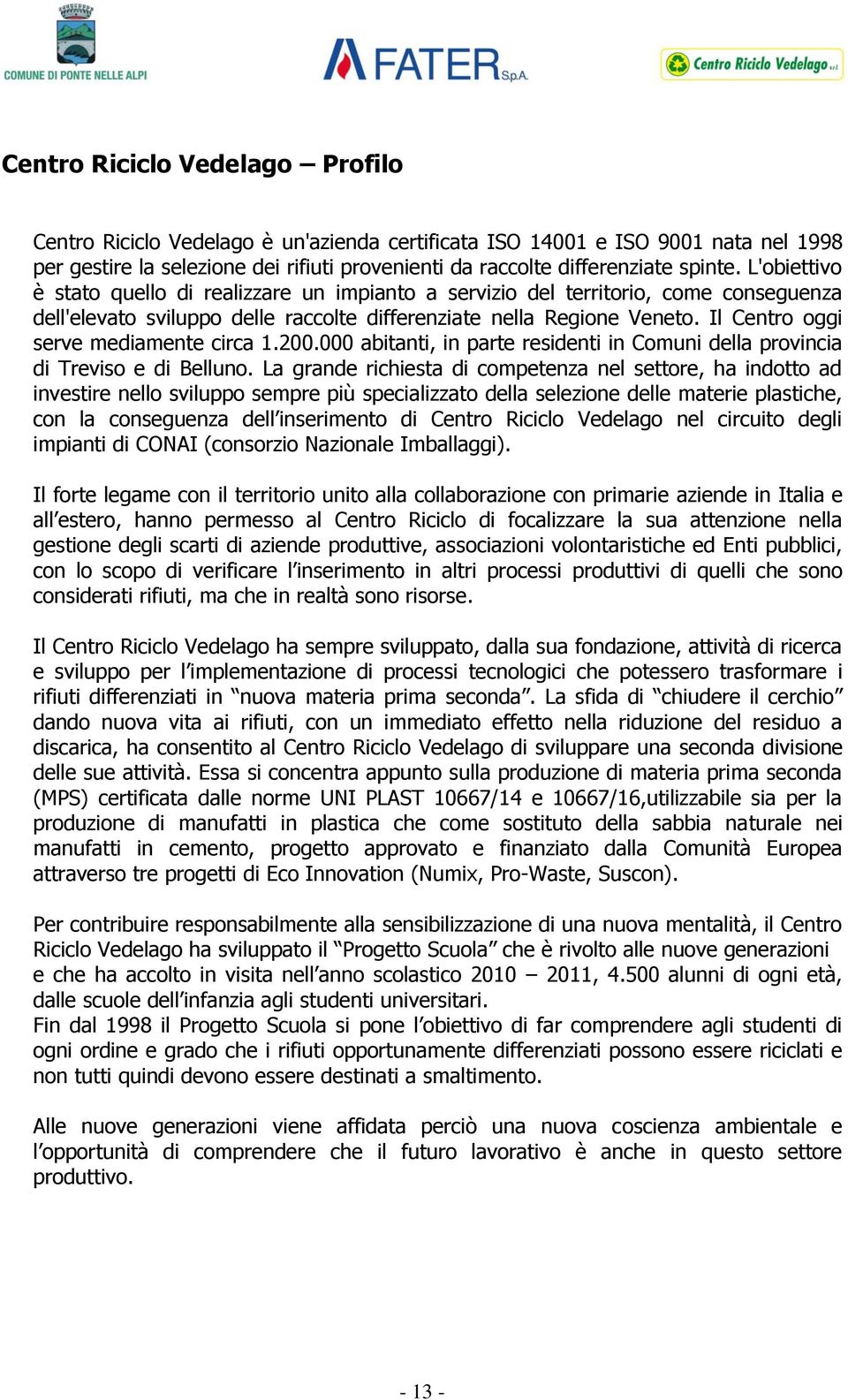 COMUNE DI PONTE NELLE ALPI

FATER S.p.A.

Centro Riciclo Vedelago s.r.l.

Centro Riciclo Vedelago – Profilo

Centro Riciclo Vedelago è un'azienda certificata ISO 14001 e ISO 9001 nata nel 1998 per gestire la selezione dei rifiuti provenienti da raccolte differenziate spinte. L'obiettivo è stato quello di realizzare un impianto a servizio del territorio, come conseguenza dell'elevato sviluppo delle raccolte differenziate nella Regione Veneto. Il Centro oggi serve mediamente circa 1.200.000 abitanti, in parte residenti in Comuni della provincia di Treviso e di Belluno. La grande richiesta di competenza nel settore, ha indotto ad investire nello sviluppo sempre più specializzato della selezione delle materie plastiche, con la conseguenza dell'inserimento di Centro Riciclo Vedelago nel circuito degli impianti di CONAI (consorzio Nazionale Imballaggi).

Il forte legame con il territorio unito alla collaborazione con primarie aziende in Italia e all'estero, hanno permesso al Centro Riciclo di focalizzare la sua attenzione nella gestione degli scarti di aziende produttive, associazioni volontaristiche ed Enti pubblici, con lo scopo di verificare l'inserimento in altri processi produttivi di quelli che sono considerati rifiuti, ma che in realtà sono risorse.

Il Centro Riciclo Vedelago ha sempre sviluppato, dalla sua fondazione, attività di ricerca e sviluppo per l'implementazione di processi tecnologici che potessero trasformare i rifiuti differenziati in "nuova materia prima seconda". La sfida di "chiudere il cerchio" dando nuova vita ai rifiuti, con un immediato effetto nella riduzione del residuo a discarica, ha consentito al Centro Riciclo Vedelago di sviluppare una seconda divisione delle sue attività. Essa si concentra appunto sulla produzione di materia prima seconda (MPS) certificata dalle norme UNI PLAST 10667/14 e 10667/16,utilizzabile sia per la produzione di manufatti in plastica che come sostituto della sabbia naturale nei manufatti in cemento, progetto approvato e finanziato dalla Comunità Europea attraverso tre progetti di Eco Innovation (Numix, Pro-Waste, Suscon).

Per contribuire responsabilmente alla sensibilizzazione di una nuova mentalità, il Centro Riciclo Vedelago ha sviluppato il "Progetto Scuola" che è rivolto alle nuove generazioni e che ha accolto in visita nell'anno scolastico 2010 – 2011, 4.500 alunni di ogni età, dalle scuole dell'infanzia agli studenti universitari.
Fin dal 1998 il Progetto Scuola si pone l'obiettivo di far comprendere agli studenti di ogni ordine e grado che i rifiuti opportunamente differenziati possono essere riciclati e non tutti quindi devono essere destinati a smaltimento.

Alle nuove generazioni viene affidata perciò una nuova coscienza ambientale e l'opportunità di comprendere che il futuro lavorativo è anche in questo settore produttivo.

- 13 -